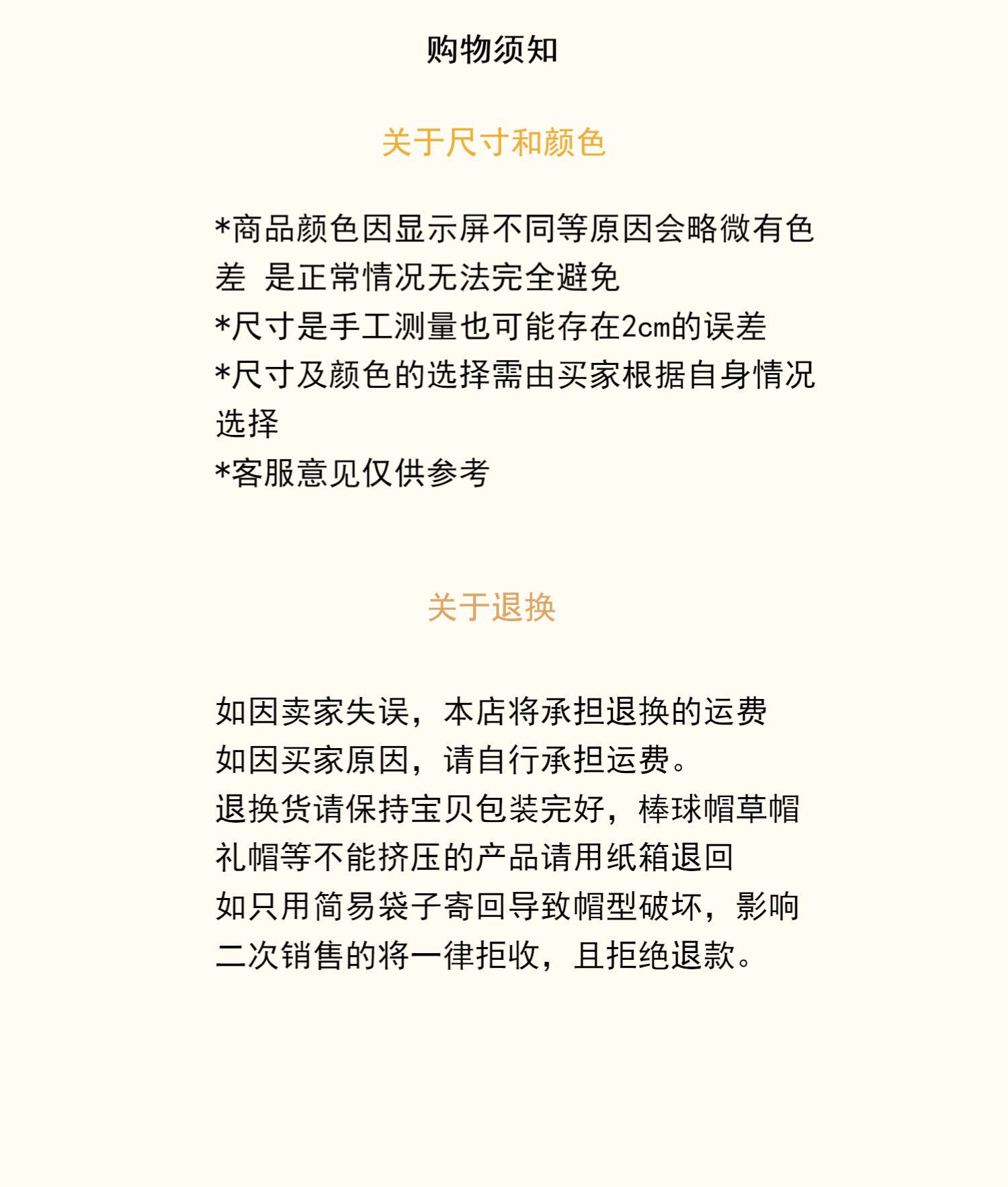 购物须知

关于尺寸和颜色

*商品颜色因显示屏不同等原因会略微有色差 是正常情况无法完全避免
*尺寸是手工测量也可能存在2cm的误差
*尺寸及颜色的选择需由买家根据自身情况选择
*客服意见仅供参考

关于退换

如因卖家失误，本店将承担退换的运费
如因买家原因，请自行承担运费。
退换货请保持宝贝包装完好，棒球帽草帽礼帽等不能挤压的产品请用纸箱退回
如只用简易袋子寄回导致帽型破坏，影响二次销售的将一律拒收，且拒绝退款。